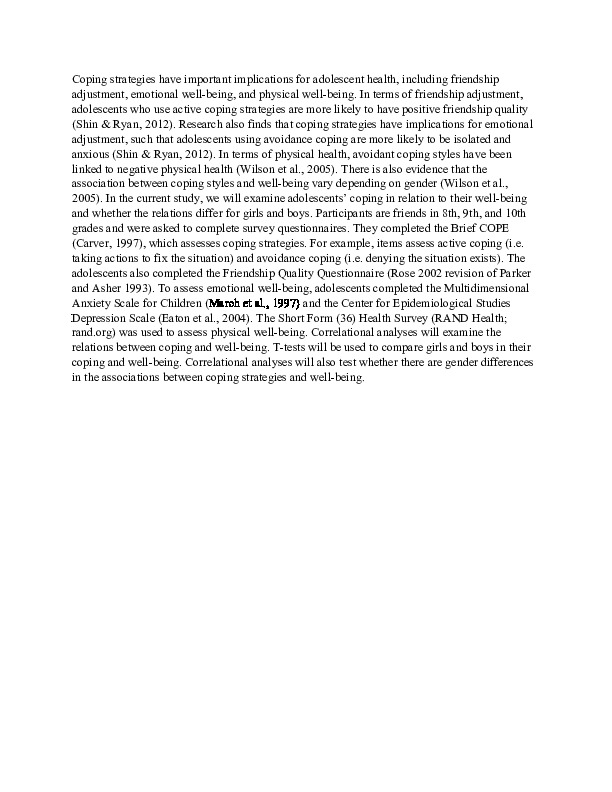 Coping strategies have important implications for adolescent health, including friendship adjustment, emotional well-being, and physical well-being. In terms of friendship adjustment, adolescents who use active coping strategies are more likely to have positive friendship quality (Shin & Ryan, 2012). Research also finds that coping strategies have implications for emotional adjustment, such that adolescents using avoidance coping are more likely to be isolated and anxious (Shin & Ryan, 2012). In terms of physical health, avoidant coping styles have been linked to negative physical health (Wilson et al., 2005). There is also evidence that the association between coping styles and well-being vary depending on gender (Wilson et al., 2005). In the current study, we will examine adolescents' coping in relation to their well-being and whether the relations differ for girls and boys. Participants are friends in 8th, 9th, and 10th grades and were asked to complete survey questionnaires. They completed the Brief COPE (Carver, 1997), which assesses coping strategies. For example, items assess active coping (i.e. taking actions to fix the situation) and avoidance coping (i.e. denying the situation exists). The adolescents also completed the Friendship Quality Questionnaire (Rose 2002 revision of Parker and Asher 1993). To assess emotional well-being, adolescents completed the Multidimensional Anxiety Scale for Children (March et al., 1997) and the Center for Epidemiological Studies Depression Scale (Eaton et al., 2004). The Short Form (36) Health Survey (RAND Health; rand.org) was used to assess physical well-being. Correlational analyses will examine the relations between coping and well-being. T-tests will be used to compare girls and boys in their coping and well-being. Correlational analyses will also test whether there are gender differences in the associations between coping strategies and well-being.